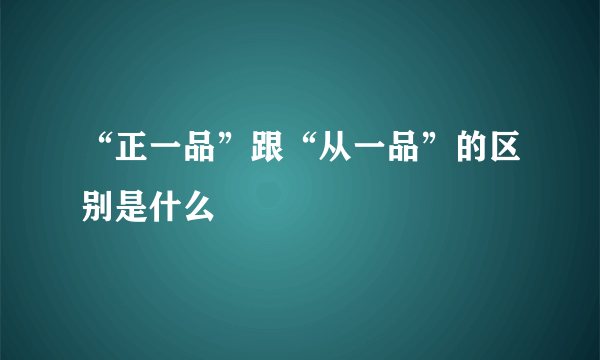 “正一品”跟“从一品”的区别是什么